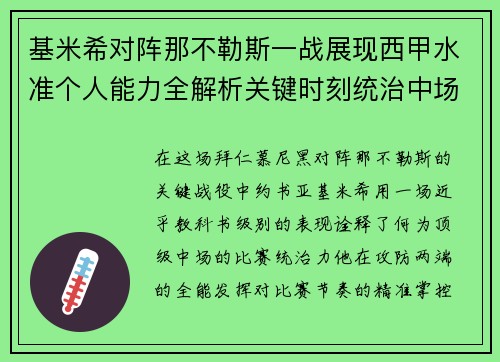 基米希对阵那不勒斯一战展现西甲水准个人能力全解析关键时刻统治中场

在这场拜仁慕尼黑对阵那不勒斯的关键战役中约书亚基米希用一场近乎教科书级别的表现诠释了何为顶级中场的比赛统治力他在攻防两端的全能发挥对比赛节奏的精准掌控